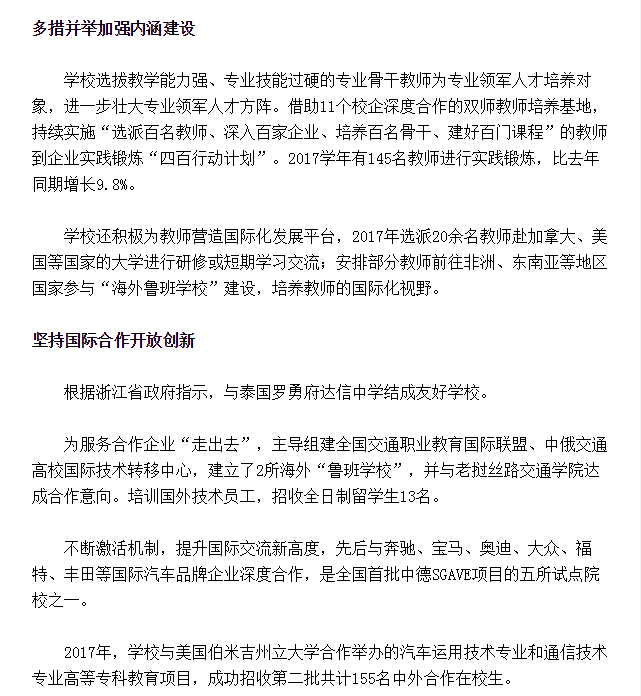 多措并举加强内涵建设

学校选拔教学能力强、专业技能过硬的专业骨干教师为专业领军人才培养对象，进一步壮大专业领军人才方阵。借助11个校企深度合作的双师教师培养基地，持续实施“选派百名教师、深入百家企业、培养百名骨干、建好百门课程”的教师到企业实践锻炼“四百行动计划”。2017学年有145名教师进行实践锻炼，比去年同期增长9.8%。

学校还积极为教师营造国际化发展平台，2017年选派20余名教师赴加拿大、美国等国家的大学进行研修或短期学习交流；安排部分教师前往非洲、东南亚等地区国家参与“海外鲁班学校”建设，培养教师的国际化视野。

坚持国际合作开放创新

根据浙江省政府指示，与泰国罗勇府达信中学结成友好学校。

为服务合作企业“走出去”，主导组建全国交通职业教育国际联盟、中俄交通高校国际技术转移中心，建立了2所海外“鲁班学校”，并与老挝丝路交通学院达成合作意向。培训国外技术员工，招收全日制留学生13名。

不断激活机制，提升国际交流新高度，先后与奔驰、宝马、奥迪、大众、福特、丰田等国际汽车品牌企业深度合作，是全国首批中德SGAVE项目的五所试点院校之一。

2017年，学校与美国伯米吉州立大学合作举办的汽车运用技术专业和通信技术专业高等专科教育项目，成功招收第二批共计155名中外合作在校生。